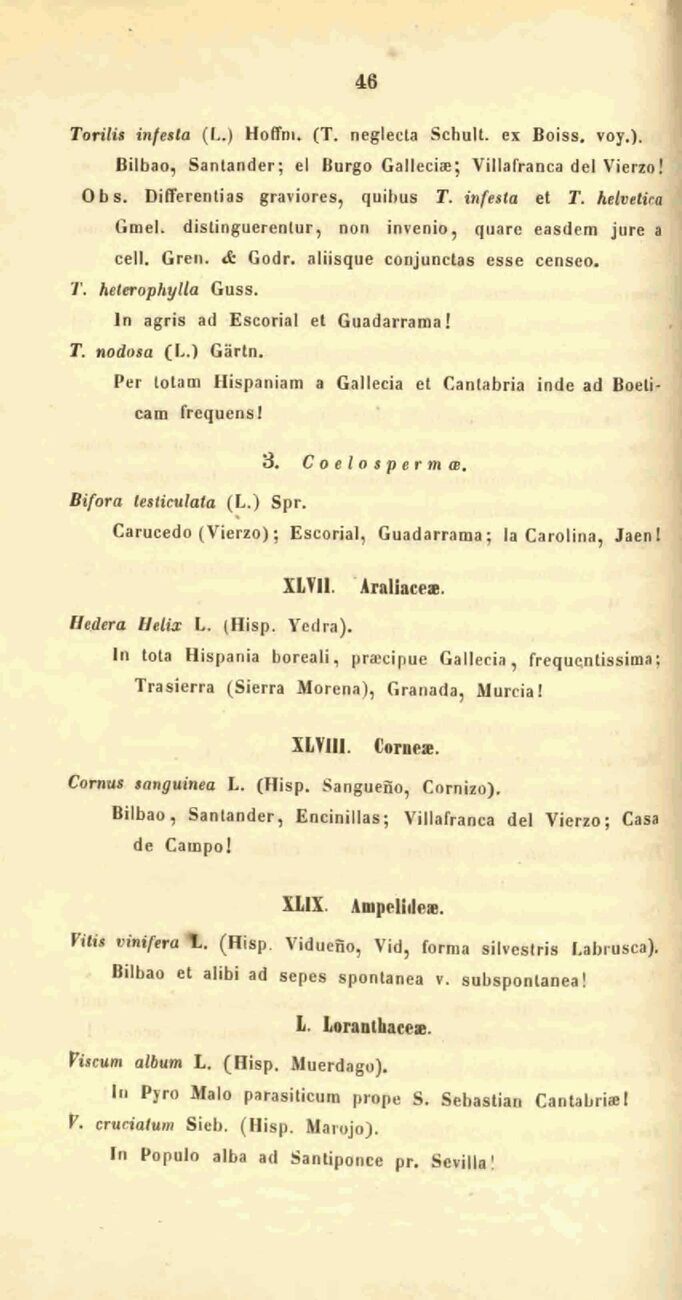 46

Torilis infesta (L.) Hoffm. (T. neglecta Schult. ex Boiss. voy.).

Bilbao, Santander; el Burgo Galleciæ; Villafranca del Vierzo!

Obs. Differentias graviores, quibus T. infesta et T. helvetica Gmel. distinguerentur, non invenio, quare easdem jure a cell. Gren. & Godr. aliisque conjunctas esse censeo.

T. heterophylla Guss.

In agris ad Escorial et Guadarrama!

T. nodosa (L.) Gärtn.

Per totam Hispaniam a Gallecia et Cantabria inde ad Boeticam frequens!

3. Coelospermæ.

Bifora testiculata (L.) Spr.

Carucedo (Vierzo); Escorial, Guadarrama; la Carolina, Jaen!

XLVII. Araliaceæ.

Hedera Helix L. (Hisp. Yedra).

In tota Hispania boreali, præcipue Gallecia, frequentissima; Trasierra (Sierra Morena), Granada, Murcia!

XLVIII. Corneæ.

Cornus sanguinea L. (Hisp. Sangueño, Cornizo).

Bilbao, Santander, Encinillas; Villafranca del Vierzo; Casa de Campo!

XLIX. Ampelideæ.

Vitis vinifera L. (Hisp. Vidueño, Vid, forma silvestris Labrusca).

Bilbao et alibi ad sepes spontanea v. subspontanea!

L. Loranthaceæ.

Viscum album L. (Hisp. Muerdago).

In Pyro Malo parasiticum prope S. Sebastian Cantabriæ!

V. cruciatum Sieb. (Hisp. Marojo).

In Populo alba ad Santiponce pr. Sevilla!